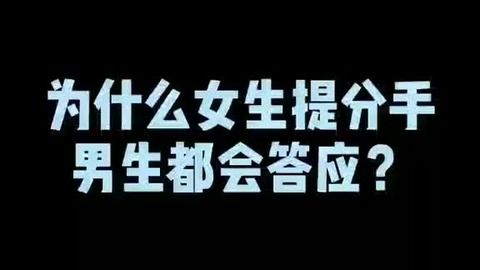 为什么女生提分手
男生都会答应？